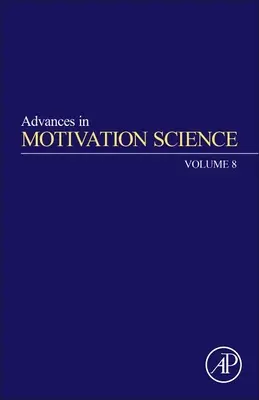 Advances in
MOTIVATION SCIENCE

VOLUME 8

AP